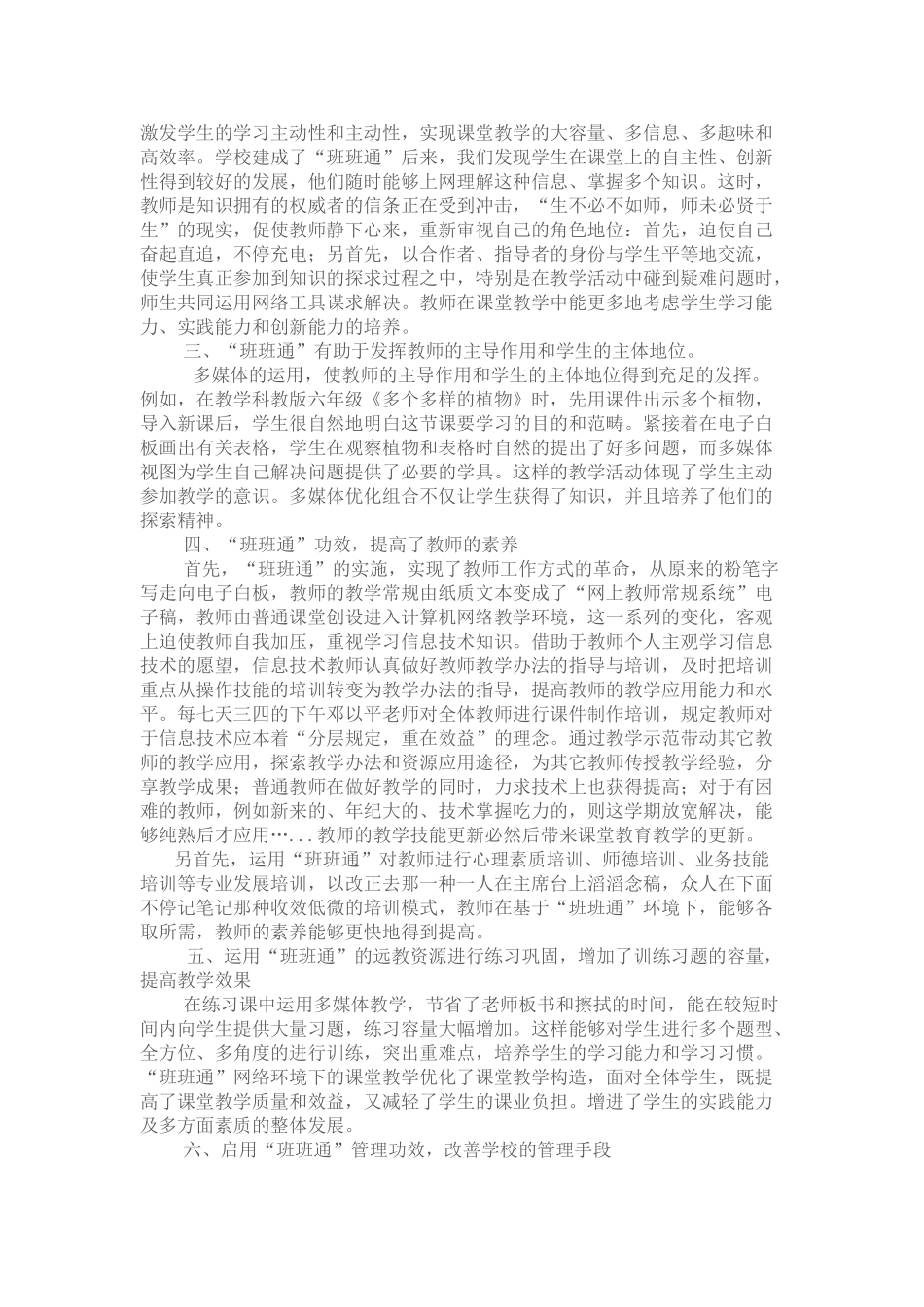 激发学生的学习主动性和主动性，实现课堂教学的大容量、多信息、多趣味和高效率。学校建成了“班班通”后来，我们发现学生在课堂上的自主性、创新性得到较好的发展，他们随时能够上网理解这种信息、掌握多个知识。这时，教师是知识拥有的权威者的信条正在受到冲击，“生不必不如师，师未必贤于生”的现实，促使教师静下心来，重新审视自己的角色地位：首先，迫使自己奋起直追，不停充电；另首先，以合作者、指导者的身份与学生平等地交流，使学生真正参加到知识的探求过程之中，特别是在教学活动中碰到疑难问题时，师生共同运用网络工具谋求解决。教师在课堂教学中能更多地考虑学生学习能力、实践能力和创新能力的培养。

三、“班班通”有助于发挥教师的主导作用和学生的主体地位。

多媒体的运用，使教师的主导作用和学生的主体地位得到充足的发挥。例如，在教学科教版六年级《多个多样的植物》时，先用课件出示多个植物，导入新课后，学生很自然地明白这节课要学习的目的和范畴。紧接着在电子白板画出有关表格，学生在观察植物和表格时自然的提出了好多问题，而多媒体视图为学生自己解决问题提供了必要的学具。这样的教学活动体现了学生主动参加教学的意识。多媒体优化组合不仅让学生获得了知识，并且培养了他们的探索精神。

四、“班班通”功效，提高了教师的素养

首先，“班班通”的实施，实现了教师工作方式的革命，从原来的粉笔字写走向电子白板，教师的教学常规由纸质文本变成了“网上教师常规系统”电子稿，教师由普通课堂创设进入计算机网络教学环境，这一系列的变化，客观上迫使教师自我加压，重视学习信息技术知识。借助于教师个人主观学习信息技术的愿望，信息技术教师认真做好教师教学办法的指导与培训，及时把培训重点从操作技能的培训转变为教学办法的指导，提高教师的教学应用能力和水平。每七天三四的下午邓以平老师对全体教师进行课件制作培训，规定教师对于信息技术应本着“分层规定，重在效益”的理念。通过教学示范带动其它教师的教学应用，探索教学办法和资源应用途径，为其它教师传授教学经验，分享教学成果；普通教师在做好教学的同时，力求技术上也获得提高；对于有困难的教师，例如新来的、年纪大的、技术掌握吃力的，则这学期放宽解决，能够纯熟后才应用…...教师的教学技能更新必然后带来课堂教育教学的更新。

另首先，运用“班班通”对教师进行心理素质培训、师德培训、业务技能培训等专业发展培训，以改正去那一种一人在主席台上滔滔念稿，众人在下面不停记笔记那种收效低微的培训模式，教师在基于“班班通”环境下，能够各取所需，教师的素养能够更快地得到提高。

五、运用“班班通”的远教资源进行练习巩固，增加了训练习题的容量，提高教学效果

在练习课中运用多媒体教学，节省了老师板书和擦拭的时间，能在较短时间内向学生提供大量习题，练习容量大幅增加。这样能够对学生进行多个题型、全方位、多角度的进行训练，突出重难点，培养学生的学习能力和学习习惯。“班班通”网络环境下的课堂教学优化了课堂教学构造，面对全体学生，既提高了课堂教学质量和效益，又减轻了学生的课业负担。增进了学生的实践能力及多方面素质的整体发展。

六、启用“班班通”管理功效，改善学校的管理手段